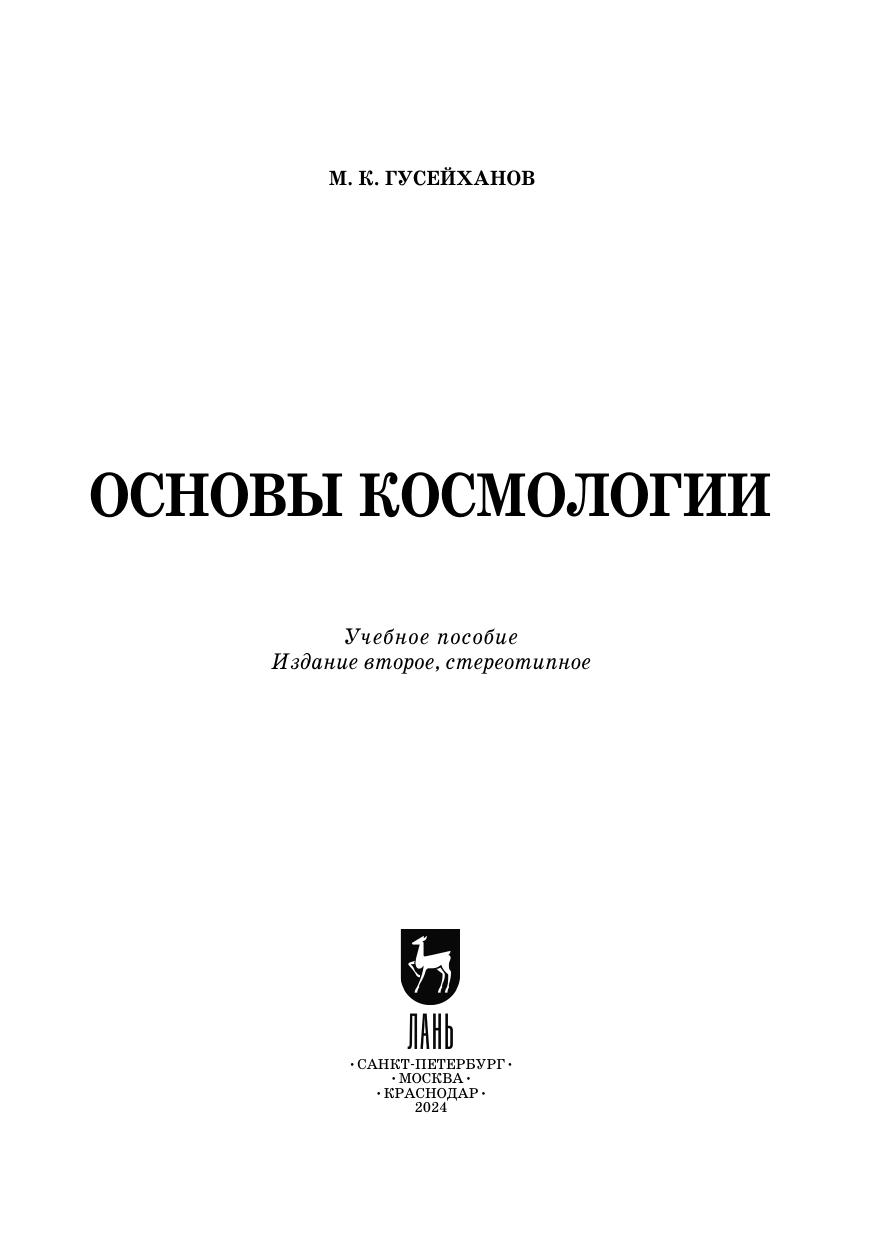 М. К. ГУСЕЙХАНОВ

ОСНОВЫ КОСМОЛОГИИ

Учебное пособие
Издание второе, стереотипное

ЛАНЬ

• САНКТ-ПЕТЕРБУРГ •
• МОСКВА •
• КРАСНОДАР •
2024